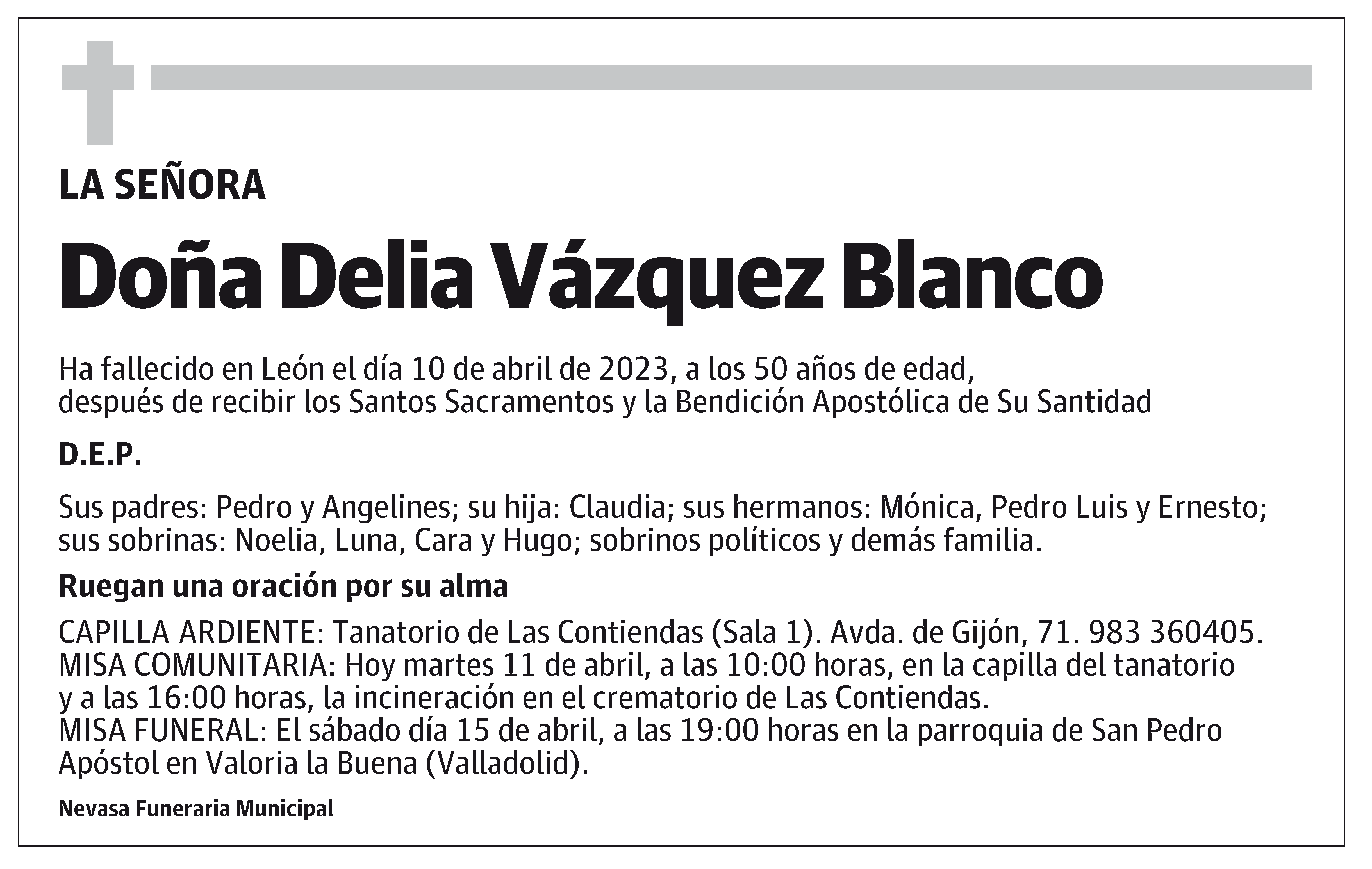 LA SEÑORA

Doña Delia Vázquez Blanco

Ha fallecido en León el día 10 de abril de 2023, a los 50 años de edad, después de recibir los Santos Sacramentos y la Bendición Apostólica de Su Santidad

D.E.P.

Sus padres: Pedro y Angelines; su hija: Claudia; sus hermanos: Mónica, Pedro Luis y Ernesto; sus sobrinas: Noelia, Luna, Cara y Hugo; sobrinos políticos y demás familia.

Ruegan una oración por su alma

CAPILLA ARDIENTE: Tanatorio de Las Contiendas (Sala 1). Avda. de Gijón, 71. 983 360405.
MISA COMUNITARIA: Hoy martes 11 de abril, a las 10:00 horas, en la capilla del tanatorio y a las 16:00 horas, la incineración en el crematorio de Las Contiendas.
MISA FUNERAL: El sábado día 15 de abril, a las 19:00 horas en la parroquia de San Pedro Apóstol en Valoria la Buena (Valladolid).

Nevasa Funeraria Municipal